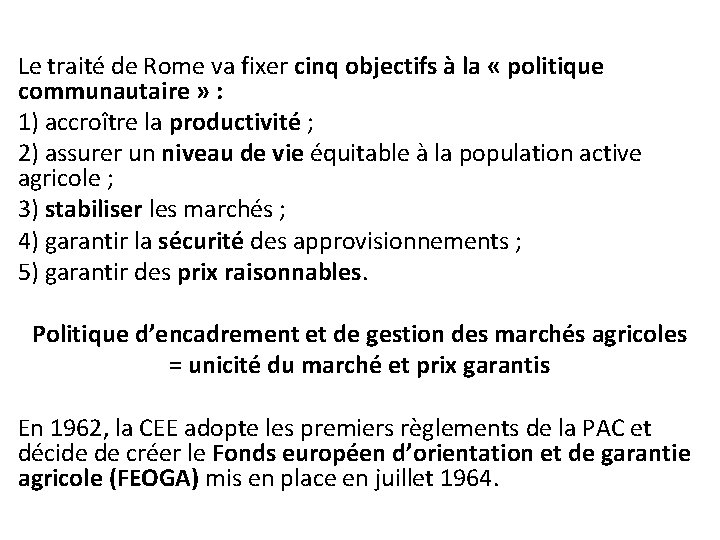 Le traité de Rome va fixer cinq objectifs à la « politique communautaire » :
1) accroître la productivité ;
2) assurer un niveau de vie équitable à la population active agricole ;
3) stabiliser les marchés ;
4) garantir la sécurité des approvisionnements ;
5) garantir des prix raisonnables.

Politique d’encadrement et de gestion des marchés agricoles = unicité du marché et prix garantis

En 1962, la CEE adopte les premiers règlements de la PAC et décide de créer le Fonds européen d’orientation et de garantie agricole (FEOGA) mis en place en juillet 1964.